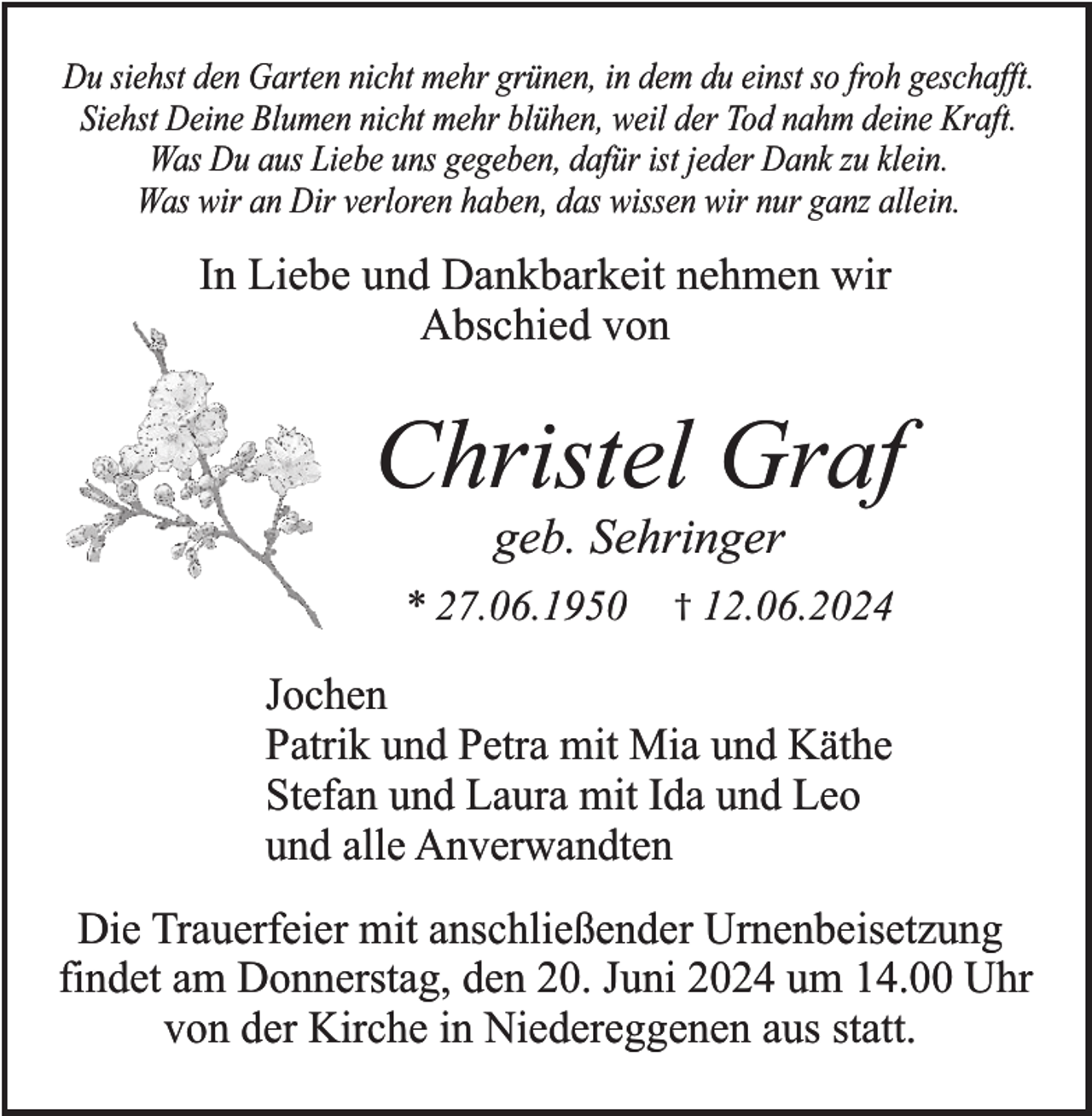 Du siehst den Garten nicht mehr grünen, in dem du einst so froh geschafft.
Siehst Deine Blumen nicht mehr blühen, weil der Tod nahm deine Kraft.
Was Du aus Liebe uns gegeben, dafür ist jeder Dank zu klein.
Was wir an Dir verloren haben, das wissen wir nur ganz allein.

In Liebe und Dankbarkeit nehmen wir Abschied von

Christel Graf
geb. Sehringer
* 27.06.1950 † 12.06.2024

Jochen
Patrik und Petra mit Mia und Käthe
Stefan und Laura mit Ida und Leo
und alle Anverwandten

Die Trauerfeier mit anschließender Urnenbeisetzung findet am Donnerstag, den 20. Juni 2024 um 14.00 Uhr von der Kirche in Niedereggenen aus statt.